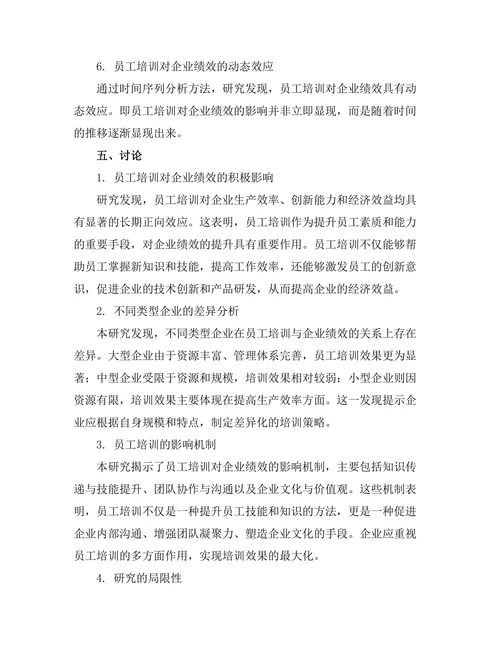 6. 员工培训对企业绩效的动态效应

通过时间序列分析方法，研究发现，员工培训对企业绩效具有动态效应。即员工培训对企业绩效的影响并非立即显现，而是随着时间的推移逐渐显现出来。

五、讨论

1. 员工培训对企业绩效的积极影响

研究发现，员工培训对企业生产效率、创新能力和经济效益均具有显著的长期正向效应。这表明，员工培训作为提升员工素质和能力的重要手段，对企业绩效的提升具有重要作用。员工培训不仅能够帮助员工掌握新知识和技能，提高工作效率，还能够激发员工的创新意识，促进企业的技术创新和产品研发，从而提高企业的经济效益。

2. 不同类型企业的差异分析

本研究发现，不同类型企业在员工培训与企业绩效的关系上存在差异。大型企业由于资源丰富、管理体系完善，员工培训效果更为显著；中型企业受限于资源和规模，培训效果相对较弱；小型企业则因资源有限，培训效果主要体现在提高生产效率方面。这一发现提示企业应根据自身规模和特点，制定差异化的培训策略。

3. 员工培训的影响机制

本研究揭示了员工培训对企业绩效的影响机制，主要包括知识传递与技能提升、团队协作与沟通以及企业文化与价值观。这些机制表明，员工培训不仅是一种提升员工技能和知识的方法，更是一种促进企业内部沟通、增强团队凝聚力、塑造企业文化的手段。企业应重视员工培训的多方面作用，实现培训效果的最大化。

4. 研究的局限性